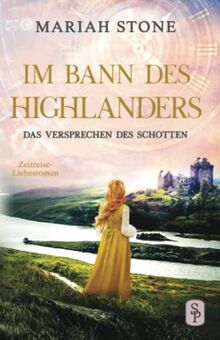 MARIAH STONE

IM BANN DES HIGHLANDERS

DAS VERSPRECHEN DES SCHOTTEN

Zeitreise-Liebesroman

SP